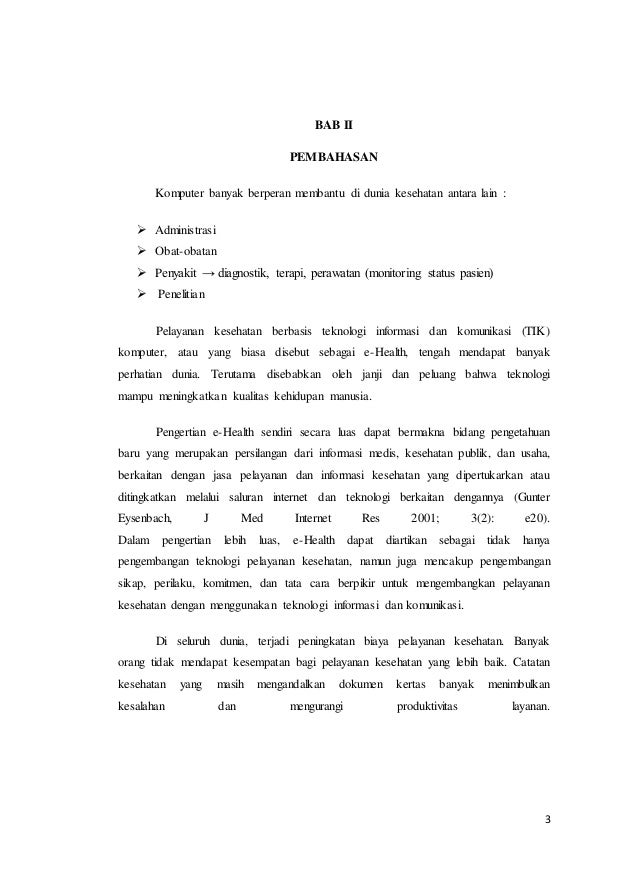 BAB II

PEMBAHASAN

Komputer banyak berperan membantu di dunia kesehatan antara lain :

➢ Administrasi
➢ Obat-obatan
➢ Penyakit → diagnostik, terapi, perawatan (monitoring status pasien)
➢ Penelitian

Pelayanan kesehatan berbasis teknologi informasi dan komunikasi (TIK) komputer, atau yang biasa disebut sebagai e-Health, tengah mendapat banyak perhatian dunia. Terutama disebabkan oleh janji dan peluang bahwa teknologi mampu meningkatkan kualitas kehidupan manusia.

Pengertian e-Health sendiri secara luas dapat bermakna bidang pengetahuan baru yang merupakan persilangan dari informasi medis, kesehatan publik, dan usaha, berkaitan dengan jasa pelayanan dan informasi kesehatan yang dipertukarkan atau ditingkatkan melalui saluran internet dan teknologi berkaitan dengannya (Gunter Eysenbach, J Med Internet Res 2001; 3(2): e20). Dalam pengertian lebih luas, e-Health dapat diartikan sebagai tidak hanya pengembangan teknologi pelayanan kesehatan, namun juga mencakup pengembangan sikap, perilaku, komitmen, dan tata cara berpikir untuk mengembangkan pelayanan kesehatan dengan menggunakan teknologi informasi dan komunikasi.

Di seluruh dunia, terjadi peningkatan biaya pelayanan kesehatan. Banyak orang tidak mendapat kesempatan bagi pelayanan kesehatan yang lebih baik. Catatan kesehatan yang masih mengandalkan dokumen kertas banyak menimbulkan kesalahan dan mengurangi produktivitas layanan.

3